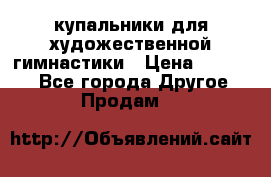 купальники для художественной гимнастики   Цена Все города Другое Продам

http://Объявлений.сайт